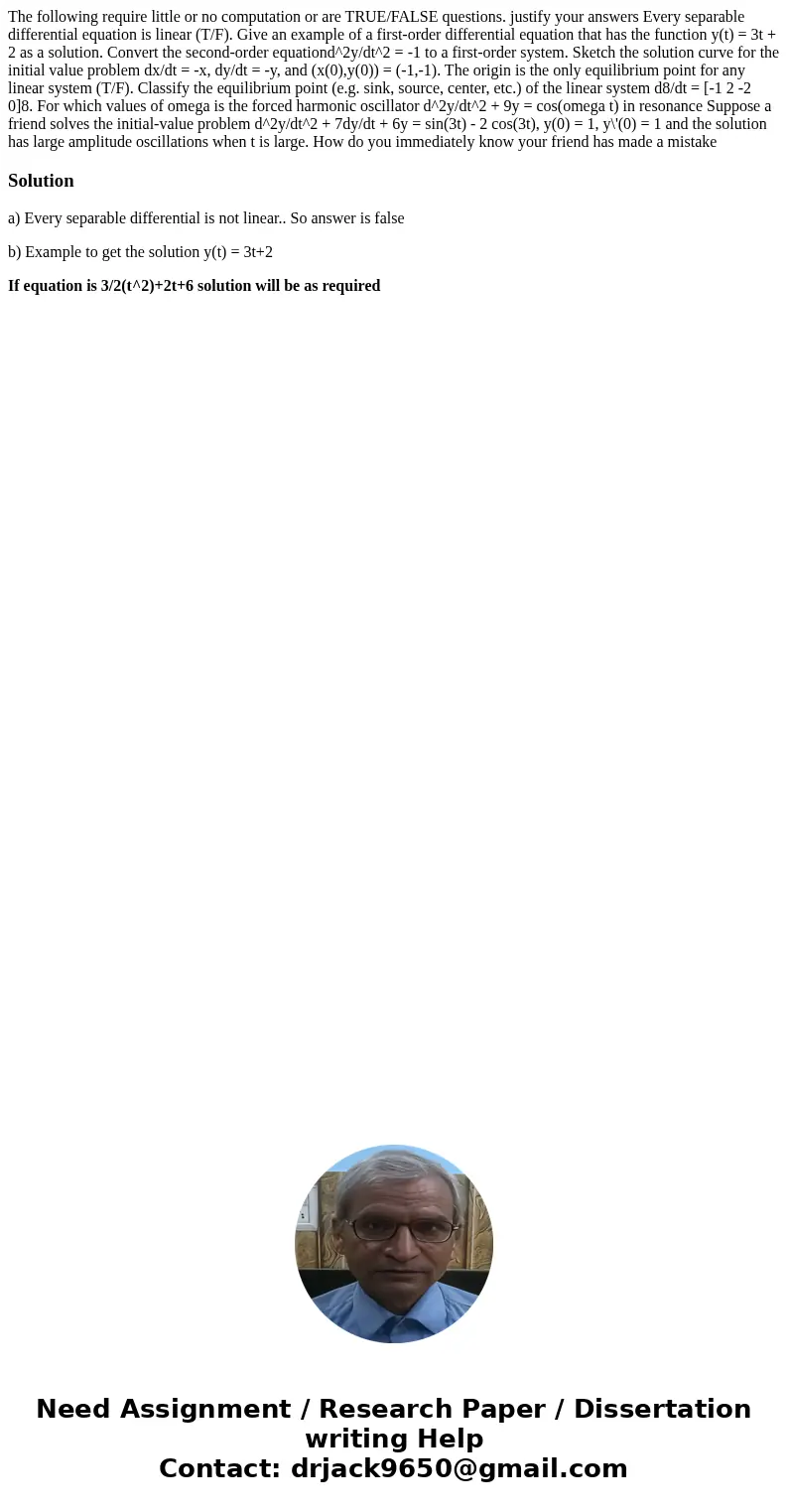 The following require little or no computation or are TRUE/FALSE questions. justify your answers Every separable differential equation is linear (T/F). Give an example of a first-order differential equation that has the function y(t) = 3t + 2 as a solution. Convert the second-order equationd^2y/dt^2 = -1 to a first-order system. Sketch the solution curve for the initial value problem dx/dt = -x, dy/dt = -y, and (x(0),y(0)) = (-1,-1). The origin is the only equilibrium point for any linear system (T/F). Classify the equilibrium point (e.g. sink, source, center, etc.) of the linear system d8/dt = [-1 2 -2 0]8. For which values of omega is the forced harmonic oscillator d^2y/dt^2 + 9y = cos(omega t) in resonance Suppose a friend solves the initial-value problem d^2y/dt^2 + 7dy/dt + 6y = sin(3t) - 2 cos(3t), y(0) = 1, y\'(0) = 1 and the solution has large amplitude oscillations when t is large. How do you immediately know your friend has made a mistake

Solution

a) Every separable differential is not linear.. So answer is false

b) Example to get the solution y(t) = 3t+2

If equation is 3/2(t^2)+2t+6 solution will be as required

Need Assignment / Research Paper / Dissertation writing Help
Contact: drjack9650@gmail.com